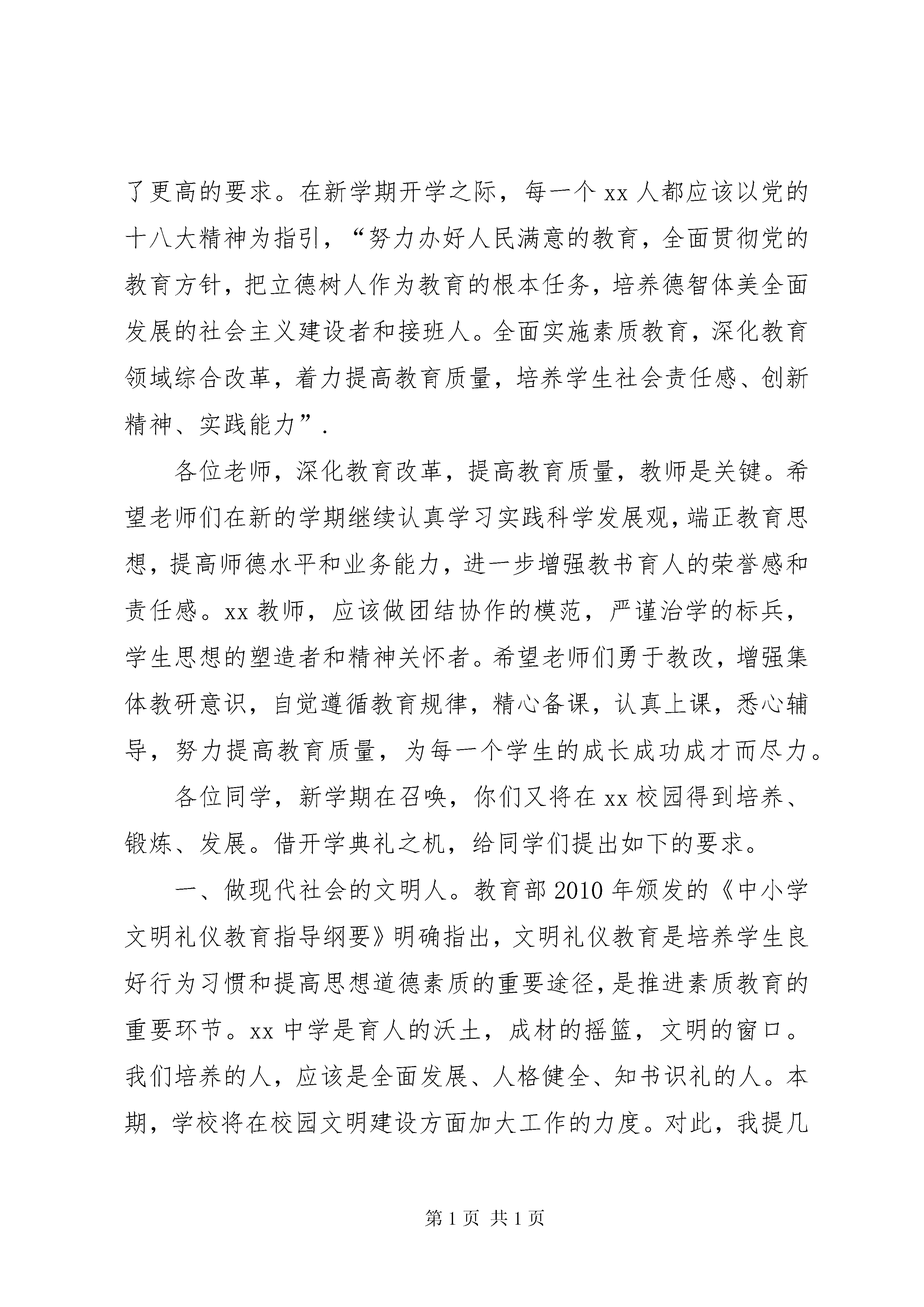 了更高的要求。在新学期开学之际，每一个 xx 人都应该以党的十八大精神为指引，“努力办好人民满意的教育，全面贯彻党的教育方针，把立德树人作为教育的根本任务，培养德智体美全面发展的社会主义建设者和接班人。全面实施素质教育，深化教育领域综合改革，着力提高教育质量，培养学生社会责任感、创新精神、实践能力”.

各位老师，深化教育改革，提高教育质量，教师是关键。希望老师们在新的学期继续认真学习实践科学发展观，端正教育思想，提高师德水平和业务能力，进一步增强教书育人的荣誉感和责任感。xx 教师，应该做团结协作的模范，严谨治学的标兵，学生思想的塑造者和精神关怀者。希望老师们勇于教改，增强集体教研意识，自觉遵循教育规律，精心备课，认真上课，悉心辅导，努力提高教育质量，为每一个学生的成长成功成才而尽力。

各位同学，新学期在召唤，你们又将在 xx 校园得到培养、锻炼、发展。借开学典礼之机，给同学们提出如下的要求。

一、做现代社会的文明人。教育部 2010 年颁发的《中小学文明礼仪教育指导纲要》明确指出，文明礼仪教育是培养学生良好行为习惯和提高思想道德素质的重要途径，是推进素质教育的重要环节。xx 中学是育人的沃土，成材的摇篮，文明的窗口。我们培养的人，应该是全面发展、人格健全、知书识礼的人。本期，学校将在校园文明建设方面加大工作的力度。对此，我提几

第 1 页 共 1 页